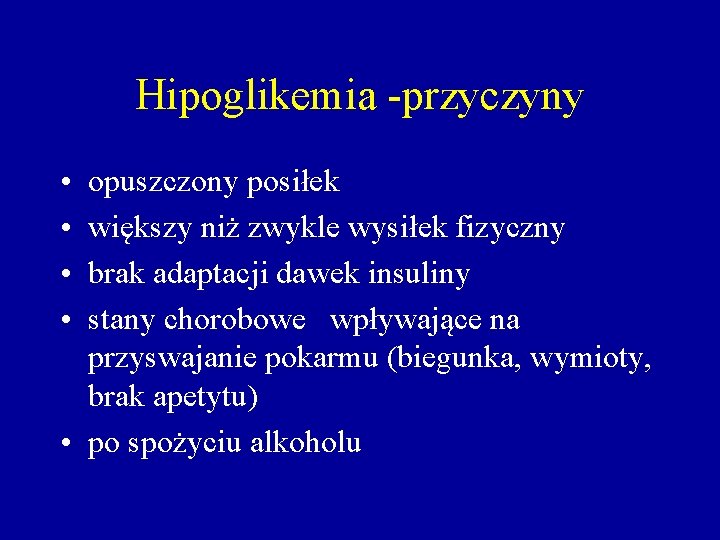 Hipoglikemia -przyczyny

• opuszczony posiłek
• większy niż zwykle wysiłek fizyczny
• brak adaptacji dawek insuliny
• stany chorobowe wpływające na przyswajanie pokarmu (biegunka, wymioty, brak apetytu)
• po spożyciu alkoholu